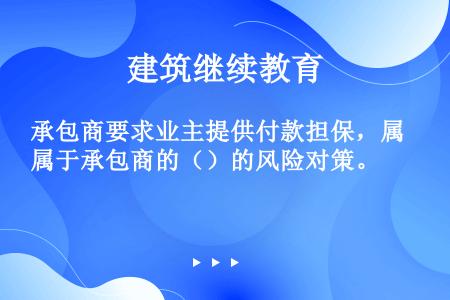 建筑继续教育

承包商要求业主提供付款担保，属属于承包商的（）的风险对策。

▶ ▶ ▶